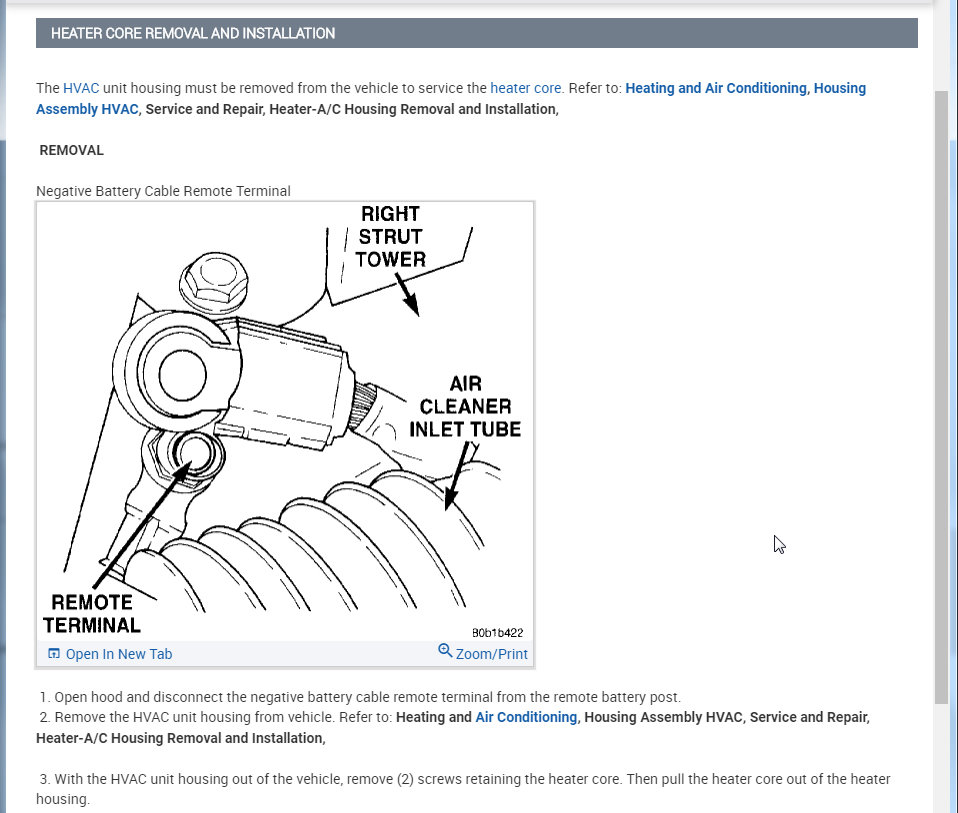 HEATER CORE REMOVAL AND INSTALLATION

The HVAC unit housing must be removed from the vehicle to service the heater core. Refer to: Heating and Air Conditioning, Housing Assembly HVAC, Service and Repair, Heater-A/C Housing Removal and Installation,

REMOVAL

Negative Battery Cable Remote Terminal

RIGHT STRUT TOWER

AIR CLEANER INLET TUBE

REMOTE TERMINAL

80b1b422

Open In New Tab

Zoom/Print

1. Open hood and disconnect the negative battery cable remote terminal from the remote battery post.
2. Remove the HVAC unit housing from vehicle. Refer to: Heating and Air Conditioning, Housing Assembly HVAC, Service and Repair, Heater-A/C Housing Removal and Installation,

3. With the HVAC unit housing out of the vehicle, remove (2) screws retaining the heater core. Then pull the heater core out of the heater housing.